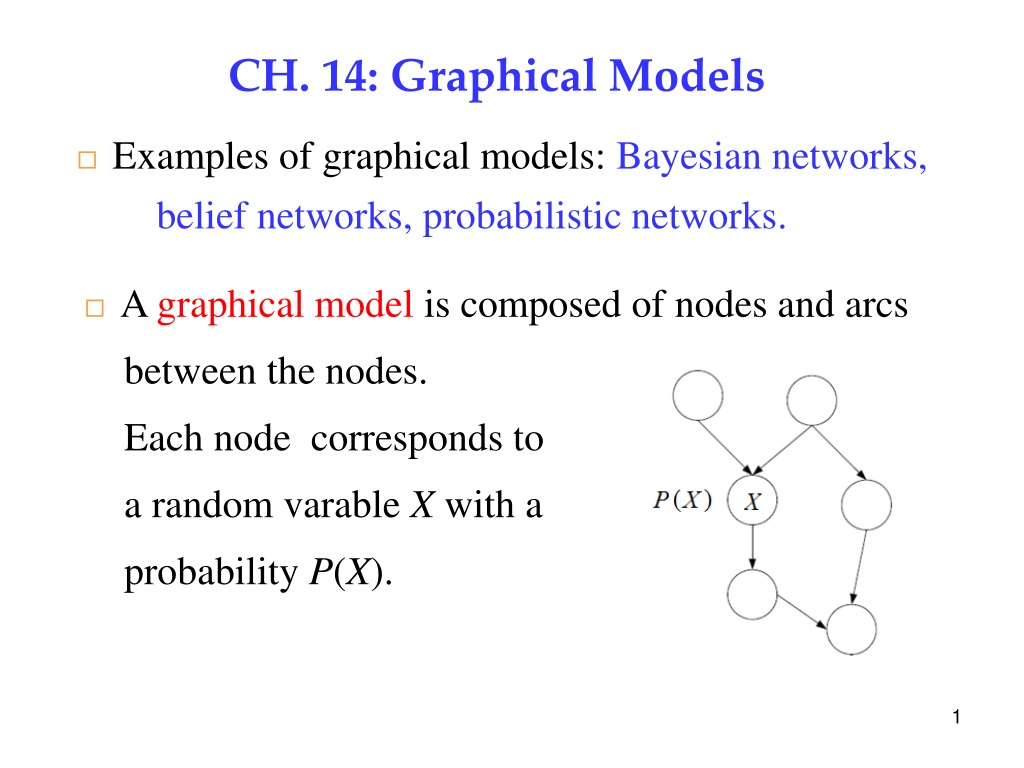 CH. 14: Graphical Models

□ Examples of graphical models: Bayesian networks, belief networks, probabilistic networks.

□ A graphical model is composed of nodes and arcs between the nodes.
Each node corresponds to a random varable $X$ with a probability $P(X)$.

$P(X)$ $X$

1